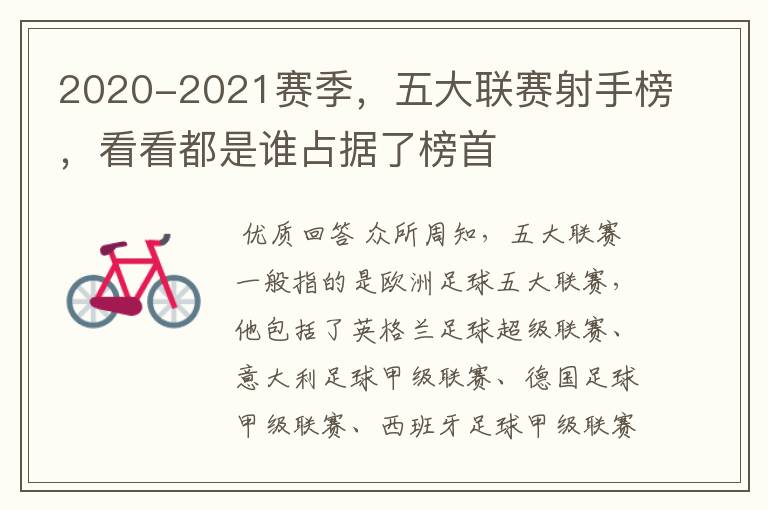 2020-2021赛季，五大联赛射手榜，看看都是谁占据了榜首

优质回答 众所周知，五大联赛一般指的是欧洲足球五大联赛，他包括了英格兰足球超级联赛、意大利足球甲级联赛、德国足球甲级联赛、西班牙足球甲级联赛